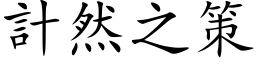 計然之策